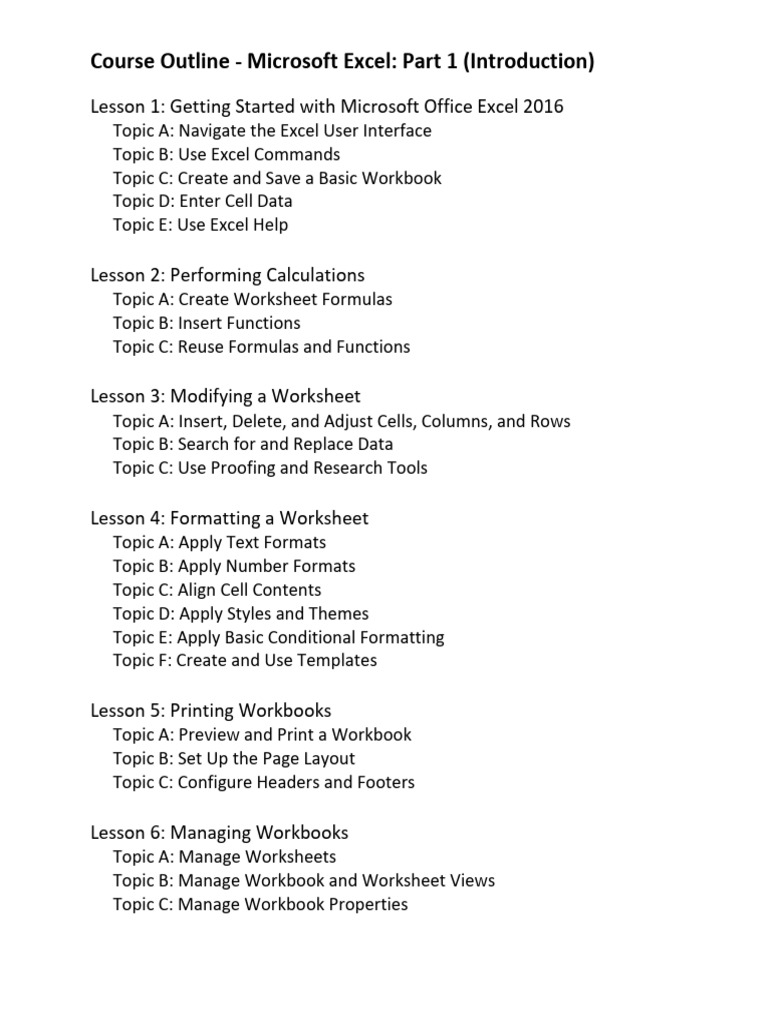 Course Outline - Microsoft Excel: Part 1 (Introduction)

Lesson 1: Getting Started with Microsoft Office Excel 2016
Topic A: Navigate the Excel User Interface
Topic B: Use Excel Commands
Topic C: Create and Save a Basic Workbook
Topic D: Enter Cell Data
Topic E: Use Excel Help

Lesson 2: Performing Calculations
Topic A: Create Worksheet Formulas
Topic B: Insert Functions
Topic C: Reuse Formulas and Functions

Lesson 3: Modifying a Worksheet
Topic A: Insert, Delete, and Adjust Cells, Columns, and Rows
Topic B: Search for and Replace Data
Topic C: Use Proofing and Research Tools

Lesson 4: Formatting a Worksheet
Topic A: Apply Text Formats
Topic B: Apply Number Formats
Topic C: Align Cell Contents
Topic D: Apply Styles and Themes
Topic E: Apply Basic Conditional Formatting
Topic F: Create and Use Templates

Lesson 5: Printing Workbooks
Topic A: Preview and Print a Workbook
Topic B: Set Up the Page Layout
Topic C: Configure Headers and Footers

Lesson 6: Managing Workbooks
Topic A: Manage Worksheets
Topic B: Manage Workbook and Worksheet Views
Topic C: Manage Workbook Properties